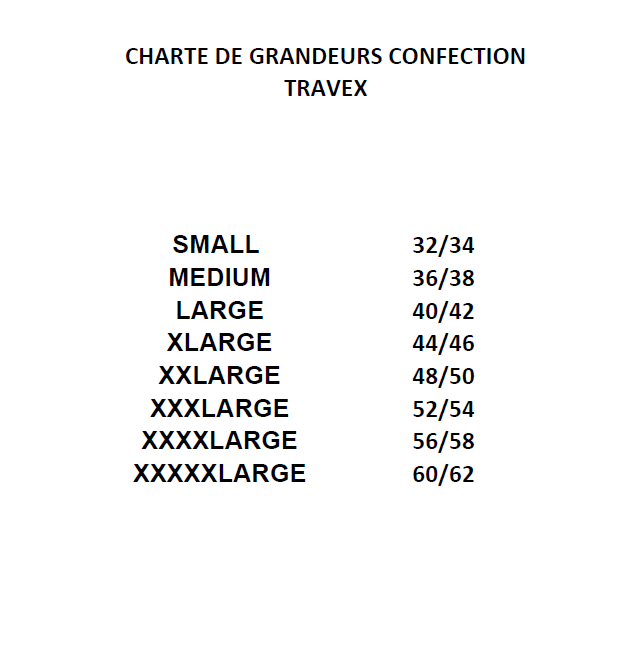 CHARTE DE GRANDEURS CONFECTION
TRAVEX

| | |
|---|---|
| SMALL | 32/34 |
| MEDIUM | 36/38 |
| LARGE | 40/42 |
| XLARGE | 44/46 |
| XXLARGE | 48/50 |
| XXXLARGE | 52/54 |
| XXXXLARGE | 56/58 |
| XXXXXLARGE | 60/62 |